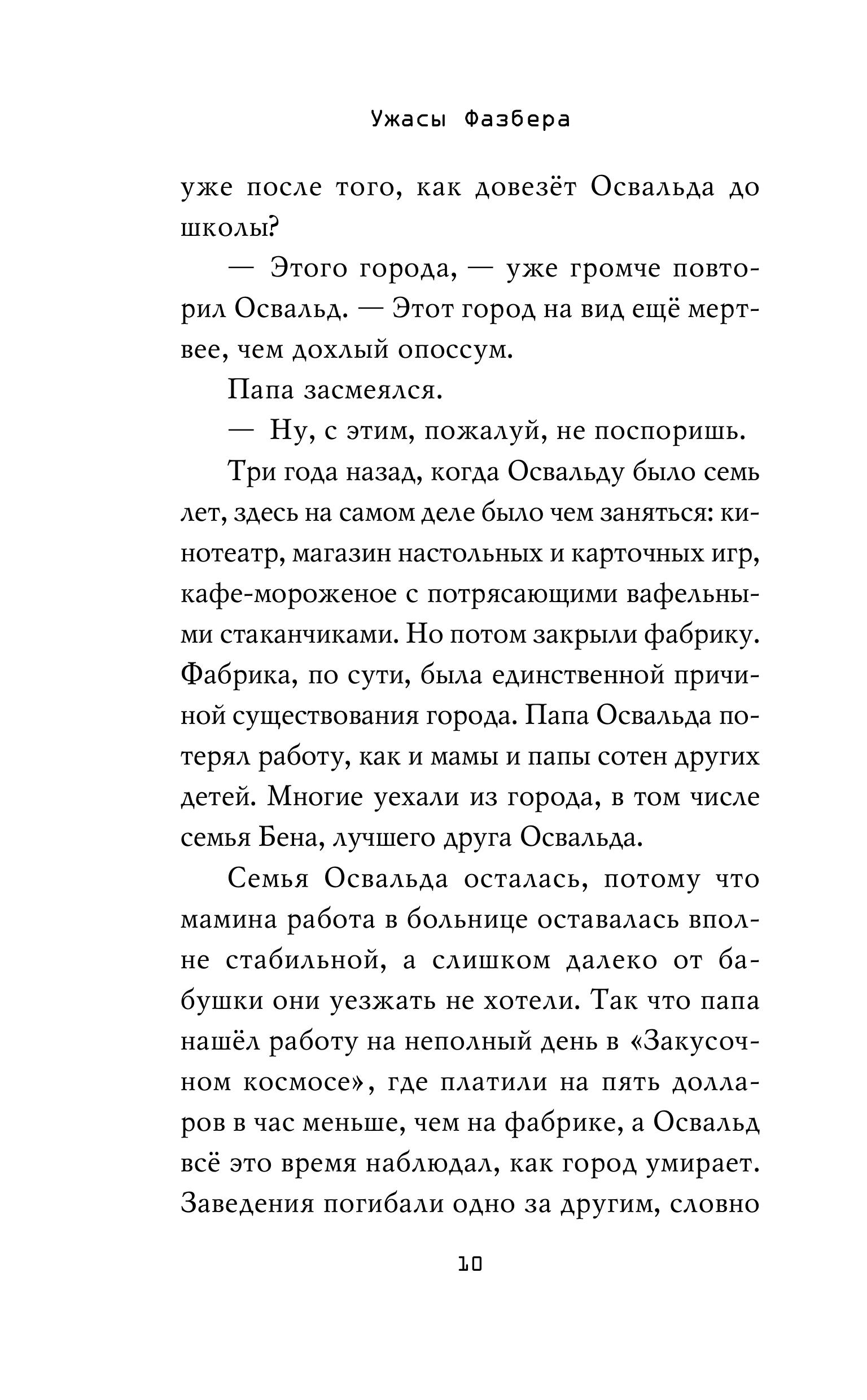 Ужасы Фазбера

уже после того, как довезёт Освальда до школы?

— Этого города, — уже громче повторил Освальд. — Этот город на вид ещё мертвее, чем дохлый опоссум.

Папа засмеялся.

— Ну, с этим, пожалуй, не поспоришь.

Три года назад, когда Освальду было семь лет, здесь на самом деле было чем заняться: кинотеатр, магазин настольных и карточных игр, кафе-мороженое с потрясающими вафельными стаканчиками. Но потом закрыли фабрику. Фабрика, по сути, была единственной причиной существования города. Папа Освальда потерял работу, как и мамы и папы сотен других детей. Многие уехали из города, в том числе семья Бена, лучшего друга Освальда.

Семья Освальда осталась, потому что мамина работа в больнице оставалась вполне стабильной, а слишком далеко от бабушки они уезжать не хотели. Так что папа нашёл работу на неполный день в «Закусочном космосе», где платили на пять долларов в час меньше, чем на фабрике, а Освальд всё это время наблюдал, как город умирает. Заведения погибали одно за другим, словно

10